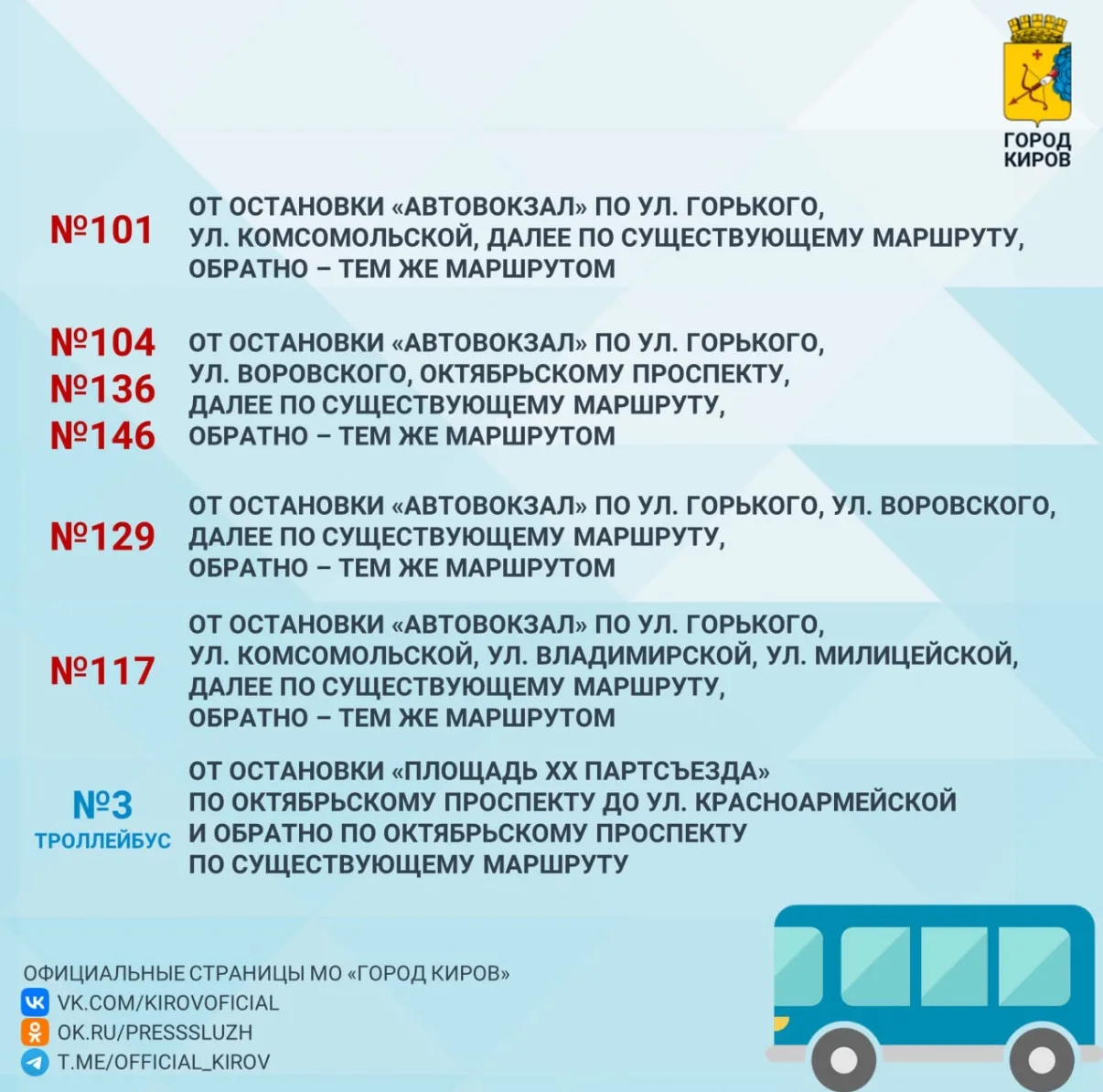 ГОРОД КИРОВ

№101 ОТ ОСТАНОВКИ «АВТОВОКЗАЛ» ПО УЛ. ГОРЬКОГО, УЛ. КОМСОМОЛЬСКОЙ, ДАЛЕЕ ПО СУЩЕСТВУЮЩЕМУ МАРШРУТУ, ОБРАТНО – ТЕМ ЖЕ МАРШРУТОМ

№104
№136
№146
ОТ ОСТАНОВКИ «АВТОВОКЗАЛ» ПО УЛ. ГОРЬКОГО, УЛ. ВОРОВСКОГО, ОКТЯБРЬСКОМУ ПРОСПЕКТУ, ДАЛЕЕ ПО СУЩЕСТВУЮЩЕМУ МАРШРУТУ, ОБРАТНО – ТЕМ ЖЕ МАРШРУТОМ

№129 ОТ ОСТАНОВКИ «АВТОВОКЗАЛ» ПО УЛ. ГОРЬКОГО, УЛ. ВОРОВСКОГО, ДАЛЕЕ ПО СУЩЕСТВУЮЩЕМУ МАРШРУТУ, ОБРАТНО – ТЕМ ЖЕ МАРШРУТОМ

№117 ОТ ОСТАНОВКИ «АВТОВОКЗАЛ» ПО УЛ. ГОРЬКОГО, УЛ. КОМСОМОЛЬСКОЙ, УЛ. ВЛАДИМИРСКОЙ, УЛ. МИЛИЦЕЙСКОЙ, ДАЛЕЕ ПО СУЩЕСТВУЮЩЕМУ МАРШРУТУ, ОБРАТНО – ТЕМ ЖЕ МАРШРУТОМ

№3 ТРОЛЛЕЙБУС ОТ ОСТАНОВКИ «ПЛОЩАДЬ XX ПАРТСЪЕЗДА» ПО ОКТЯБРЬСКОМУ ПРОСПЕКТУ ДО УЛ. КРАСНОАРМЕЙСКОЙ И ОБРАТНО ПО ОКТЯБРЬСКОМУ ПРОСПЕКТУ ПО СУЩЕСТВУЮЩЕМУ МАРШРУТУ

ОФИЦИАЛЬНЫЕ СТРАНИЦЫ МО «ГОРОД КИРОВ»
VK.COM/KIROVOFICIAL
OK.RU/PRESSSLUZH
T.ME/OFFICIAL_KIROV